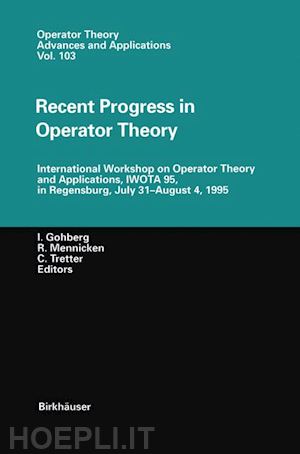 Operator Theory
Advances and Applications
Vol. 103

Recent Progress in Operator Theory

International Workshop on Operator Theory and Applications, IWOTA 95, in Regensburg, July 31–August 4, 1995

I. Gohberg
R. Mennicken
C. Tretter
Editors

Birkhäuser

HOEPLI.IT